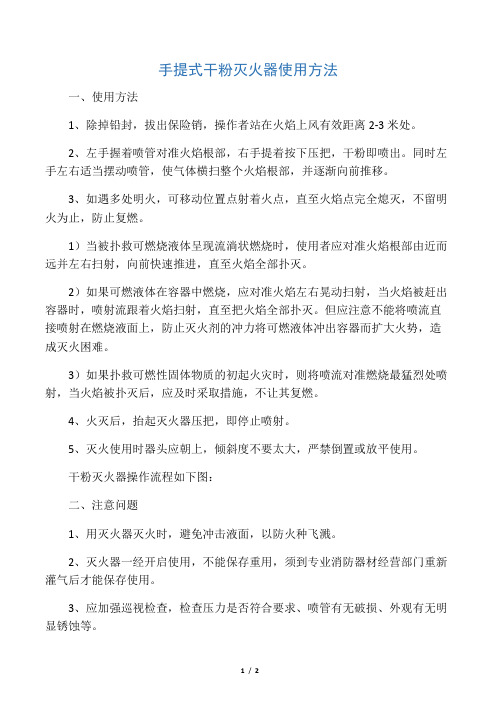 手提式干粉灭火器使用方法

一、使用方法

1、除掉铅封，拔出保险销，操作者站在火焰上风有效距离 2-3 米处。

2、左手握着喷管对准火焰根部，右手提着按下压把，干粉即喷出。同时左手左右适当摆动喷管，使气体横扫整个火焰根部，并逐渐向前推移。

3、如遇多处明火，可移动位置点射着火点，直至火焰点完全熄灭，不留明火为止，防止复燃。

1）当被扑救可燃烧液体呈现流淌状燃烧时，使用者应对准火焰根部由近而远并左右扫射，向前快速推进，直至火焰全部扑灭。

2）如果可燃液体在容器中燃烧，应对准火焰左右晃动扫射，当火焰被赶出容器时，喷射流跟着火焰扫射，直至把火焰全部扑灭。但应注意不能将喷流直接喷射在燃烧液面上，防止灭火剂的冲力将可燃液体冲出容器而扩大火势，造成灭火困难。

3）如果扑救可燃性固体物质的初起火灾时，则将喷流对准燃烧最猛烈处喷射，当火焰被扑灭后，应及时采取措施，不让其复燃。

4、火灭后，抬起灭火器压把，即停止喷射。

5、灭火使用时器头应朝上，倾斜度不要太大，严禁倒置或放平使用。

干粉灭火器操作流程如下图：

二、注意问题

1、用灭火器灭火时，避免冲击液面，以防火种飞溅。

2、灭火器一经开启使用，不能保存重用，须到专业消防器材经营部门重新灌气后才能保存使用。

3、应加强巡视检查，检查压力是否符合要求、喷管有无破损、外观有无明显锈蚀等。

1 / 2